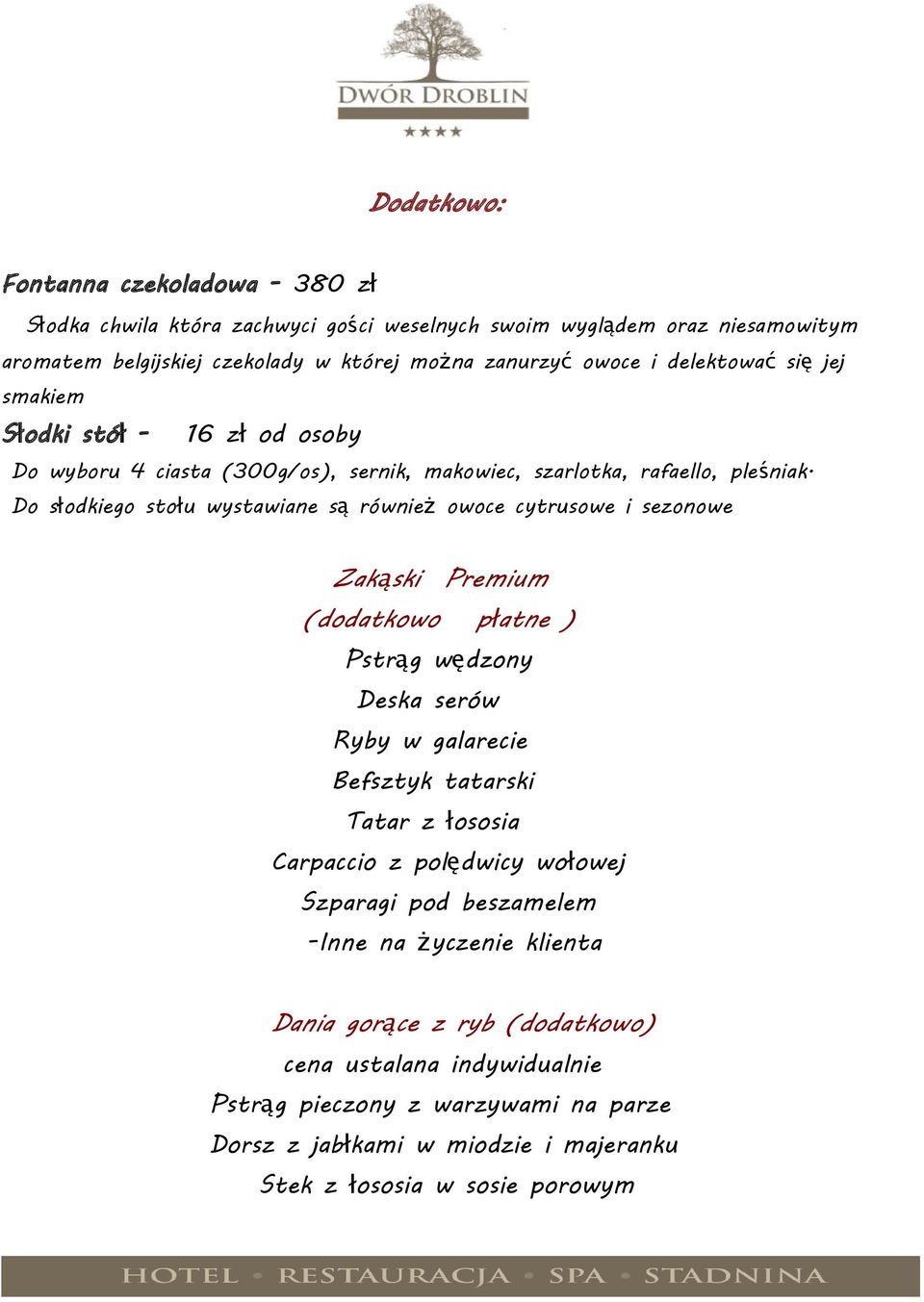 DWÓR DROBLIN
★★★★

Dodatkowo:

Fontanna czekoladowa - 380 zł

Słodka chwila która zachwyci gości weselnych swoim wyglądem oraz niesamowitym aromatem belgijskiej czekolady w której można zanurzyć owoce i delektować się jej smakiem

Słodki stół - 16 zł od osoby

Do wyboru 4 ciasta (300g/os), sernik, makowiec, szarlotka, rafaello, pleśniak.
Do słodkiego stołu wystawiane są również owoce cytrusowe i sezonowe

Zakąski Premium
(dodatkowo płatne )
Pstrąg wędzony
Deska serów
Ryby w galarecie
Befsztyk tatarski
Tatar z łososia
Carpaccio z polędwicy wołowej
Szparagi pod beszamelem
-Inne na życzenie klienta

Dania gorące z ryb (dodatkowo)
cena ustalana indywidualnie
Pstrąg pieczony z warzywami na parze
Dorsz z jabłkami w miodzie i majeranku
Stek z łososia w sosie porowym

HOTEL • RESTAURACJA • SPA • STADNINA